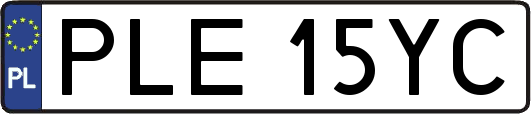 PL
PLE 15YC